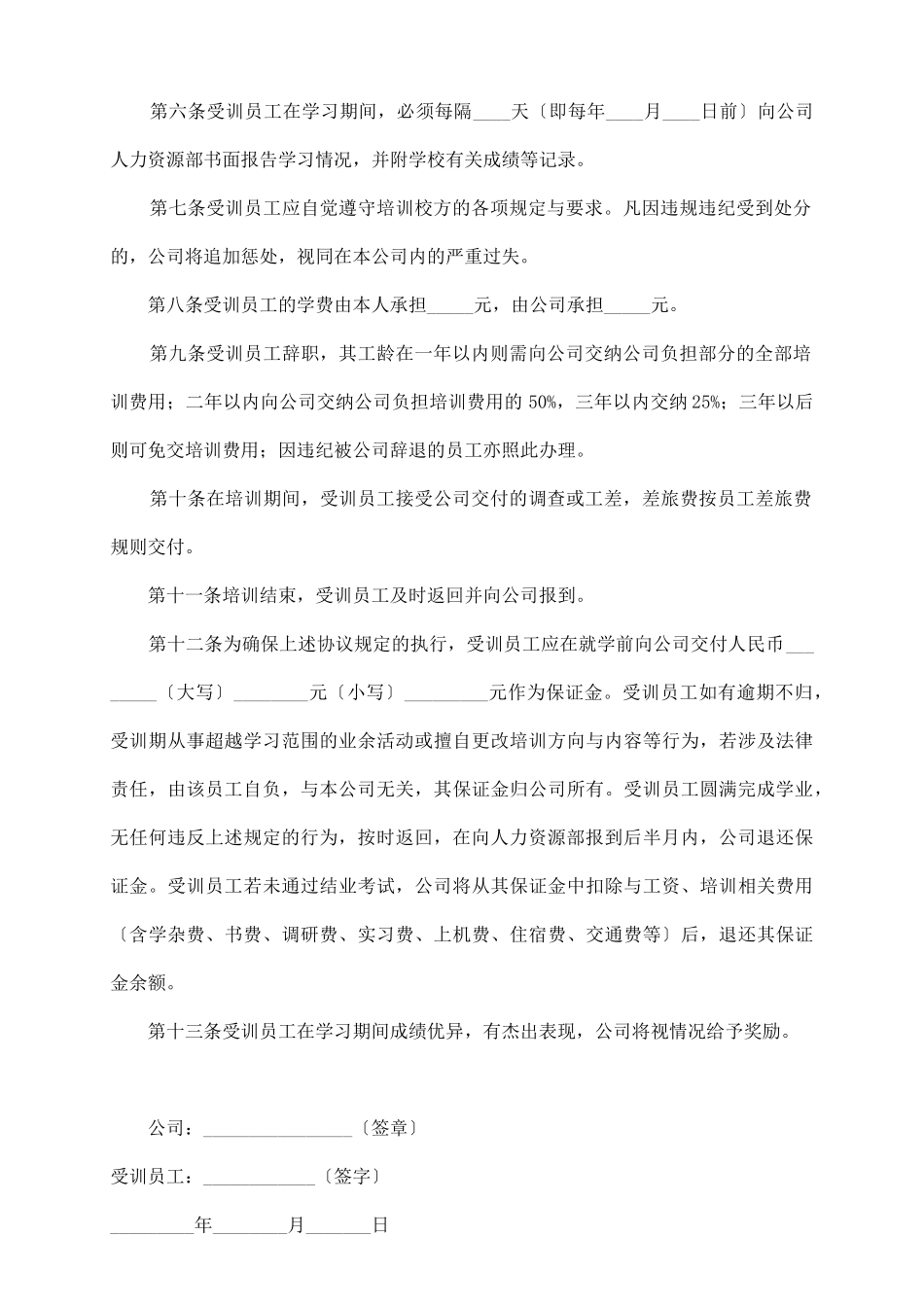 第六条受训员工在学习期间，必须每隔____天〔即每年____月____日前〕向公司人力资源部书面报告学习情况，并附学校有关成绩等记录。

第七条受训员工应自觉遵守培训校方的各项规定与要求。凡因违规违纪受到处分的，公司将追加惩处，视同在本公司内的严重过失。

第八条受训员工的学费由本人承担_____元，由公司承担_____元。

第九条受训员工辞职，其工龄在一年以内则需向公司交纳公司负担部分的全部培训费用；二年以内向公司交纳公司负担培训费用的 50%，三年以内交纳 25%；三年以后则可免交培训费用；因违纪被公司辞退的员工亦照此办理。

第十条在培训期间，受训员工接受公司交付的调查或工差，差旅费按员工差旅费规则交付。

第十一条培训结束，受训员工及时返回并向公司报到。

第十二条为确保上述协议规定的执行，受训员工应在就学前向公司交付人民币________〔大写〕________元〔小写〕_________元作为保证金。受训员工如有逾期不归，受训期从事超越学习范围的业余活动或擅自更改培训方向与内容等行为，若涉及法律责任，由该员工自负，与本公司无关，其保证金归公司所有。受训员工圆满完成学业，无任何违反上述规定的行为，按时返回，在向人力资源部报到后半月内，公司退还保证金。受训员工若未通过结业考试，公司将从其保证金中扣除与工资、培训相关费用〔含学杂费、书费、调研费、实习费、上机费、住宿费、交通费等〕后，退还其保证金余额。

第十三条受训员工在学习期间成绩优异，有杰出表现，公司将视情况给予奖励。

公司：________________〔签章〕

受训员工：____________〔签字〕

_________年________月_______日